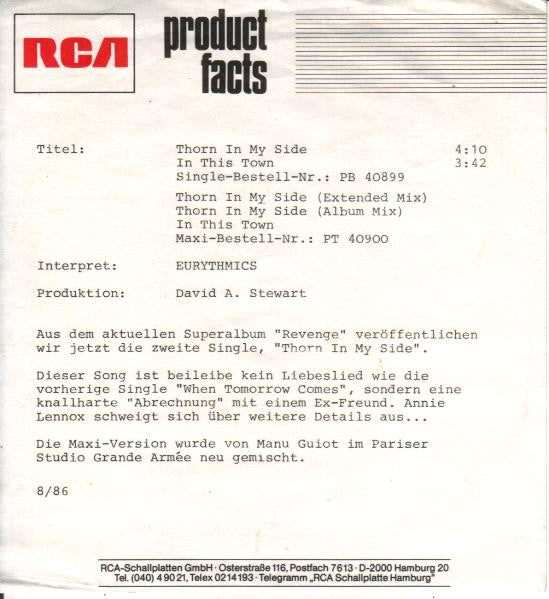 RCA

product facts

Titel: Thorn In My Side 4:10
In This Town 3:42
Single-Bestell-Nr.: PB 40899

Thorn In My Side (Extended Mix)
Thorn In My Side (Album Mix)
In This Town
Maxi-Bestell-Nr.: PT 40900

Interpret: EURYTHMICS

Produktion: David A. Stewart

Aus dem aktuellen Superalbum "Revenge" veröffentlichen wir jetzt die zweite Single, "Thorn In My Side".

Dieser Song ist beileibe kein Liebeslied wie die vorherige Single "When Tomorrow Comes", sondern eine knallharte "Abrechnung" mit einem Ex-Freund. Annie Lennox schweigt sich über weitere Details aus...

Die Maxi-Version wurde von Manu Guiot im Pariser Studio Grande Armée neu gemischt.

8/86

RCA-Schallplatten GmbH · Osterstraße 116, Postfach 7613 · D-2000 Hamburg 20
Tel. (040) 4 90 21, Telex 0214193 · Telegramm „RCA Schallplatte Hamburg"